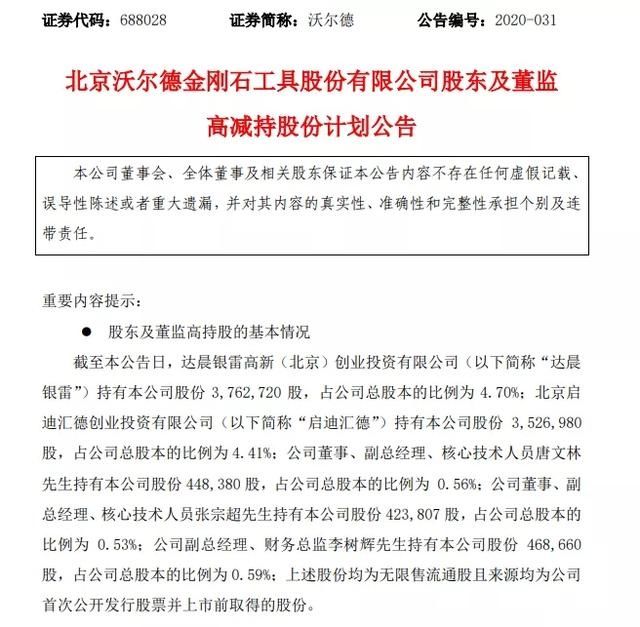 证券代码：688028　　证券简称：沃尔德　　公告编号：2020-031

北京沃尔德金刚石工具股份有限公司股东及董监高减持股份计划公告

本公司董事会、全体董事及相关股东保证本公告内容不存在任何虚假记载、误导性陈述或者重大遗漏，并对其内容的真实性、准确性和完整性承担个别及连带责任。

重要内容提示：

● 股东及董监高持股的基本情况

截至本公告日，达晨银雷高新（北京）创业投资有限公司（以下简称“达晨银雷”）持有本公司股份 3,762,720 股，占公司总股本的比例为 4.70%；北京启迪汇德创业投资有限公司（以下简称“启迪汇德”）持有本公司股份 3,526,980 股，占公司总股本的比例为 4.41%；公司董事、副总经理、核心技术人员唐文林先生持有本公司股份 448,380 股，占公司总股本的比例为 0.56%；公司董事、副总经理、核心技术人员张宗超先生持有本公司股份 423,807 股，占公司总股本的比例为 0.53%；公司副总经理、财务总监李树辉先生持有本公司股份 468,660 股，占公司总股本的比例为 0.59%；上述股份均为无限售流通股且来源均为公司首次公开发行股票并上市前取得的股份。